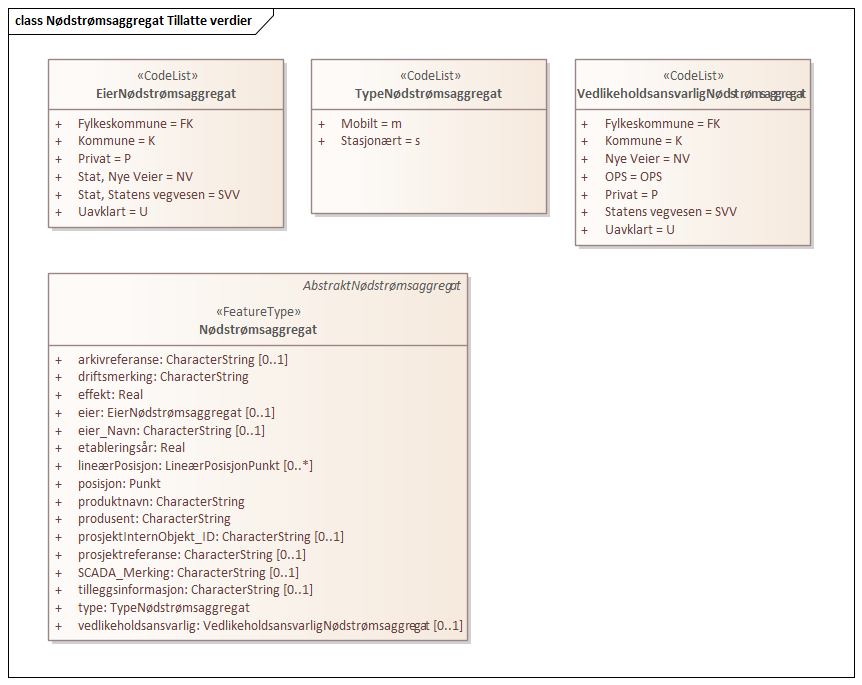 class Nødstrømsaggregat Tillatte verdier

«CodeList»
EierNødstrømsaggregat

+ Fylkeskommune = FK
+ Kommune = K
+ Privat = P
+ Stat, Nye Veier = NV
+ Stat, Statens vegvesen = SVV
+ Uavklart = U

«CodeList»
TypeNødstrømsaggregat

+ Mobilt = m
+ Stasjonært = s

«CodeList»
VedlikeholdsansvarligNødstrømsaggregat

+ Fylkeskommune = FK
+ Kommune = K
+ Nye Veier = NV
+ OPS = OPS
+ Privat = P
+ Statens vegvesen = SVV
+ Uavklart = U

AbstraktNødstrømsaggregat

«FeatureType»
Nødstrømsaggregat

+ arkivreferanse: CharacterString [0..1]
+ driftsmerking: CharacterString
+ effekt: Real
+ eier: EierNødstrømsaggregat [0..1]
+ eier_Navn: CharacterString [0..1]
+ etableringsår: Real
+ lineærPosisjon: LineærPosisjonPunkt [0..*]
+ posisjon: Punkt
+ produktnavn: CharacterString
+ produsent: CharacterString
+ prosjektInternObjekt_ID: CharacterString [0..1]
+ prosjektreferanse: CharacterString [0..1]
+ SCADA_Merking: CharacterString [0..1]
+ tilleggsinformasjon: CharacterString [0..1]
+ type: TypeNødstrømsaggregat
+ vedlikeholdsansvarlig: VedlikeholdsansvarligNødstrømsaggregat [0..1]